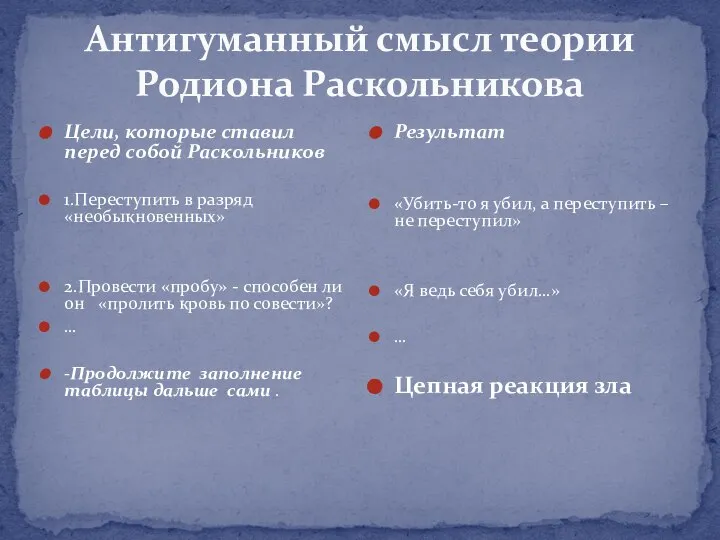 Антигуманный смысл теории Родиона Раскольникова

Цели, которые ставил перед собой Раскольников

1.Переступить в разряд «необыкновенных»

2.Провести «пробу» - способен ли он «пролить кровь по совести»?

…

-Продолжите заполнение таблицы дальше сами .

Результат

«Убить-то я убил, а переступить – не переступил»

«Я ведь себя убил…»

…

Цепная реакция зла